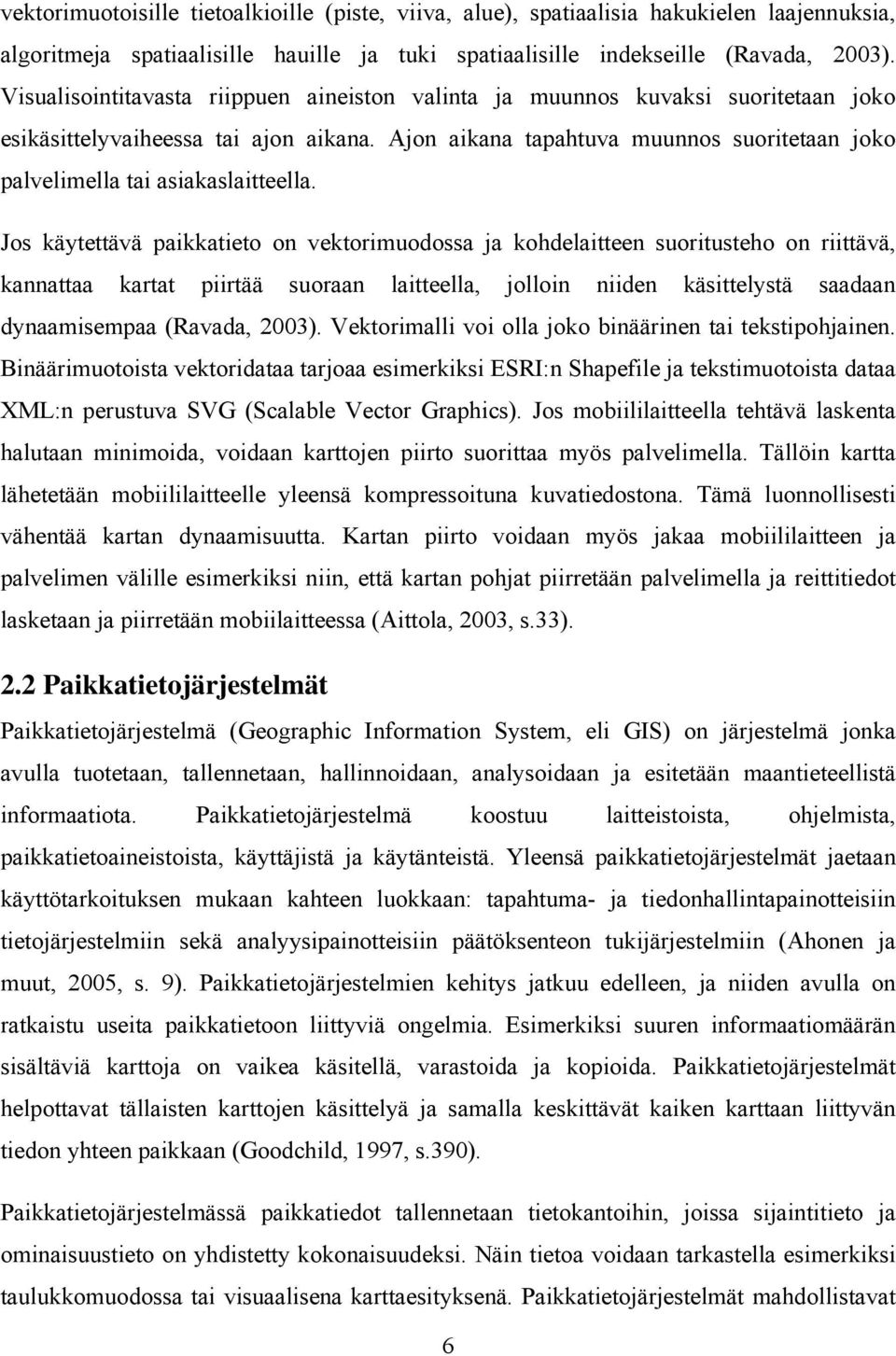 vektorimuotoisille tietoalkioille (piste, viiva, alue), spatiaalisia hakukielen laajennuksia, algoritmeja spatiaalisille hauille ja tuki spatiaalisille indekseille (Ravada, 2003). Visualisointitavasta riippuen aineiston valinta ja muunnos kuvaksi suoritetaan joko esikäsittelyvaiheessa tai ajon aikana. Ajon aikana tapahtuva muunnos suoritetaan joko palvelimella tai asiakaslaitteella.

Jos käytettävä paikkatieto on vektorimuodossa ja kohdelaitteen suoritusteho on riittävä, kannattaa kartat piirtää suoraan laitteella, jolloin niiden käsittelystä saadaan dynaamisempaa (Ravada, 2003). Vektorimalli voi olla joko binäärinen tai tekstipohjainen. Binäärimuotoista vektoridataa tarjoaa esimerkiksi ESRI:n Shapefile ja tekstimuotoista dataa XML:n perustuva SVG (Scalable Vector Graphics). Jos mobiililaitteella tehtävä laskenta halutaan minimoida, voidaan karttojen piirto suorittaa myös palvelimella. Tällöin kartta lähetetään mobiililaitteelle yleensä kompressoituna kuvatiedostona. Tämä luonnollisesti vähentää kartan dynaamisuutta. Kartan piirto voidaan myös jakaa mobiililaitteen ja palvelimen välille esimerkiksi niin, että kartan pohjat piirretään palvelimella ja reittitiedot lasketaan ja piirretään mobiilaitteessa (Aittola, 2003, s.33).

2.2 Paikkatietojärjestelmät

Paikkatietojärjestelmä (Geographic Information System, eli GIS) on järjestelmä jonka avulla tuotetaan, tallennetaan, hallinnoidaan, analysoidaan ja esitetään maantieteellistä informaatiota. Paikkatietojärjestelmä koostuu laitteistoista, ohjelmista, paikkatietoaineistoista, käyttäjistä ja käytänteistä. Yleensä paikkatietojärjestelmät jaetaan käyttötarkoituksen mukaan kahteen luokkaan: tapahtuma- ja tiedonhallintapainotteisiin tietojärjestelmiin sekä analyysipainotteisiin päätöksenteon tukijärjestelmiin (Ahonen ja muut, 2005, s. 9). Paikkatietojärjestelmien kehitys jatkuu edelleen, ja niiden avulla on ratkaistu useita paikkatietoon liittyviä ongelmia. Esimerkiksi suuren informaatiomäärän sisältäviä karttoja on vaikea käsitellä, varastoida ja kopioida. Paikkatietojärjestelmät helpottavat tällaisten karttojen käsittelyä ja samalla keskittävät kaiken karttaan liittyvän tiedon yhteen paikkaan (Goodchild, 1997, s.390).

Paikkatietojärjestelmässä paikkatiedot tallennetaan tietokantoihin, joissa sijaintitieto ja ominaisuustieto on yhdistetty kokonaisuudeksi. Näin tietoa voidaan tarkastella esimerkiksi taulukkomuodossa tai visuaalisena karttaesityksenä. Paikkatietojärjestelmät mahdollistavat

6